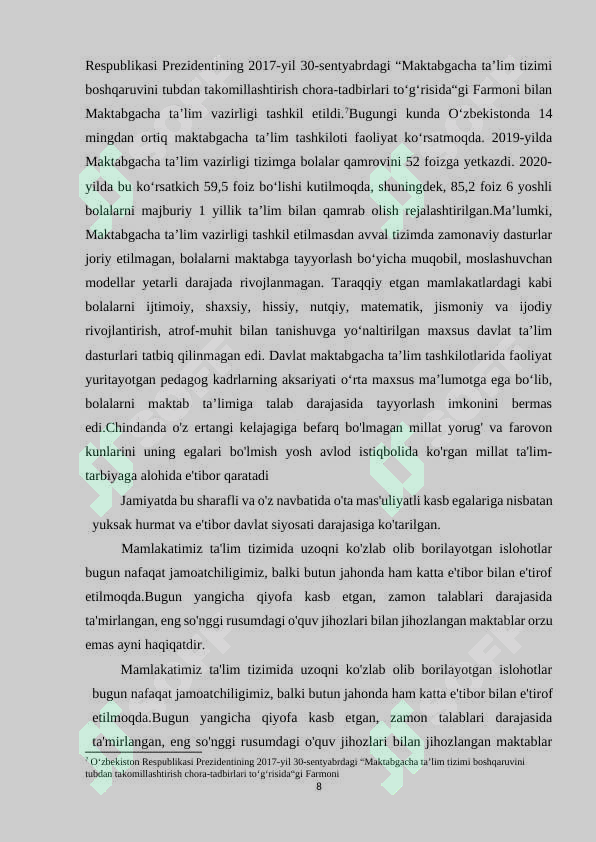 Respublikasi Prezidentining 2017-yil 30-sentyabrdagi "Maktabgacha ta'lim tizimi boshqaruvini tubdan takomillashtirish chora-tadbirlari to'g'risida"gi Farmoni bilan Maktabgacha ta'lim vazirligi tashkil etildi.$^{7}$Bugungi kunda O'zbekistonda 14 mingdan ortiq maktabgacha ta'lim tashkiloti faoliyat ko'rsatmoqda. 2019-yilda Maktabgacha ta'lim vazirligi tizimga bolalar qamrovini 52 foizga yetkazdi. 2020-yilda bu ko'rsatkich 59,5 foiz bo'lishi kutilmoqda, shuningdek, 85,2 foiz 6 yoshli bolalarni majburiy 1 yillik ta'lim bilan qamrab olish rejalashtirilgan.Ma'lumki, Maktabgacha ta'lim vazirligi tashkil etilmasdan avval tizimda zamonaviy dasturlar joriy etilmagan, bolalarni maktabga tayyorlash bo'yicha muqobil, moslashuvchan modellar yetarli darajada rivojlanmagan. Taraqqiy etgan mamlakatlardagi kabi bolalarni ijtimoiy, shaxsiy, hissiy, nutqiy, matematik, jismoniy va ijodiy rivojlantirish, atrof-muhit bilan tanishuvga yo'naltirilgan maxsus davlat ta'lim dasturlari tatbiq qilinmagan edi. Davlat maktabgacha ta'lim tashkilotlarida faoliyat yuritayotgan pedagog kadrlarning aksariyati o'rta maxsus ma'lumotga ega bo'lib, bolalarni maktab ta'limiga talab darajasida tayyorlash imkonini bermas edi.Chindanda o'z ertangi kelajagiga befarq bo'lmagan millat yorug' va farovon kunlarini uning egalari bo'lmish yosh avlod istiqbolida ko'rgan millat ta'lim-tarbiyaga alohida e'tibor qaratadi

Jamiyatda bu sharafli va o'z navbatida o'ta mas'uliyatli kasb egalariga nisbatan yuksak hurmat va e'tibor davlat siyosati darajasiga ko'tarilgan.

Mamlakatimiz ta'lim tizimida uzoqni ko'zlab olib borilayotgan islohotlar bugun nafaqat jamoatchiligimiz, balki butun jahonda ham katta e'tibor bilan e'tirof etilmoqda.Bugun yangicha qiyofa kasb etgan, zamon talablari darajasida ta'mirlangan, eng so'nggi rusumdagi o'quv jihozlari bilan jihozlangan maktablar orzu emas ayni haqiqatdir.

Mamlakatimiz ta'lim tizimida uzoqni ko'zlab olib borilayotgan islohotlar bugun nafaqat jamoatchiligimiz, balki butun jahonda ham katta e'tibor bilan e'tirof etilmoqda.Bugun yangicha qiyofa kasb etgan, zamon talablari darajasida ta'mirlangan, eng so'nggi rusumdagi o'quv jihozlari bilan jihozlangan maktablar

$^{7}$ O'zbekiston Respublikasi Prezidentining 2017-yil 30-sentyabrdagi "Maktabgacha ta'lim tizimi boshqaruvini tubdan takomillashtirish chora-tadbirlari to'g'risida"gi Farmoni

8